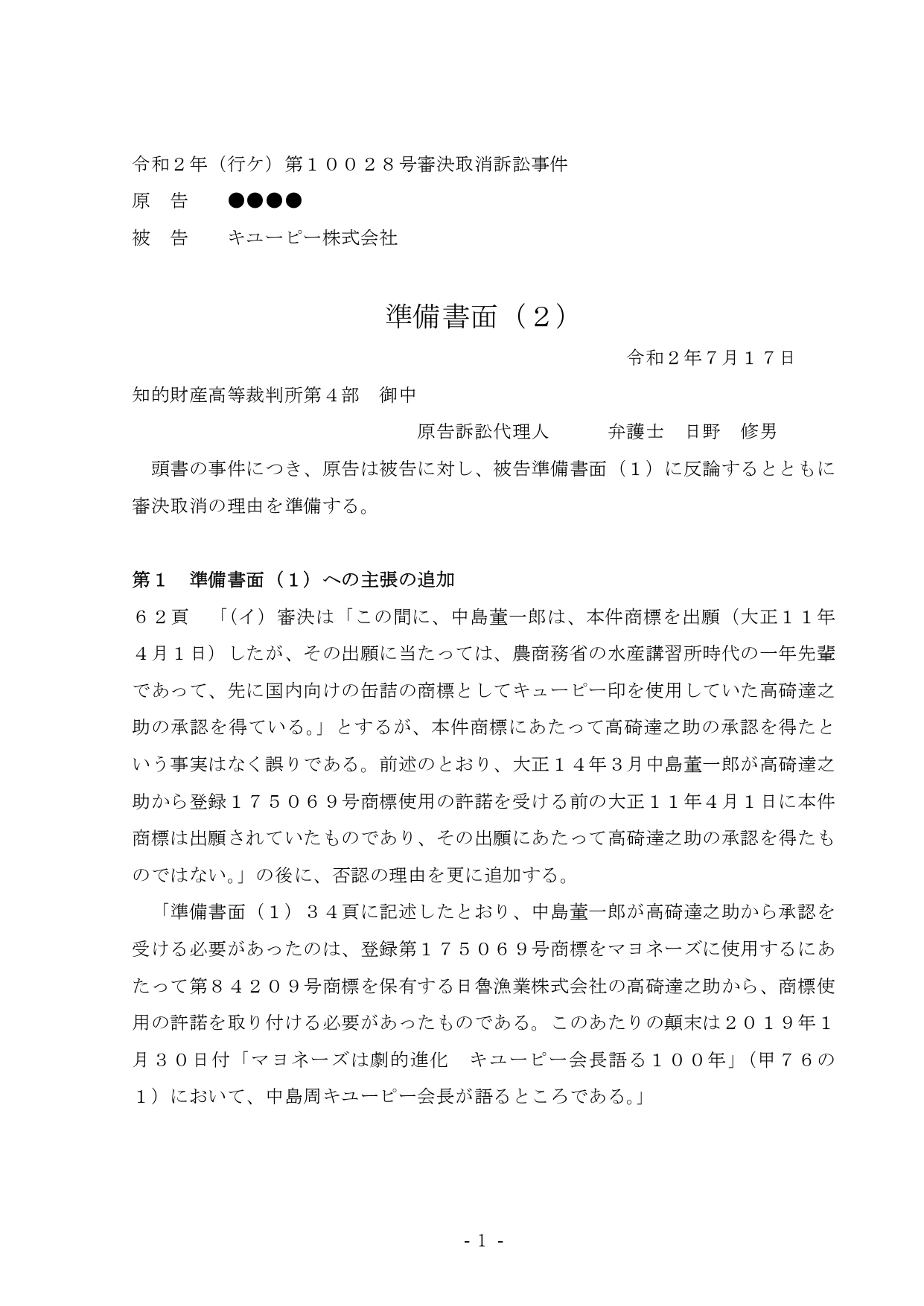 令和２年（行ケ）第１００２８号審決取消訴訟事件
原　告　　●●●●
被　告　　キユーピー株式会社

準備書面（２）

令和２年７月１７日

知的財産高等裁判所第４部　御中

原告訴訟代理人　　弁護士　日野　修男

頭書の事件につき、原告は被告に対し、被告準備書面（１）に反論するとともに審決取消の理由を準備する。

第１　準備書面（１）への主張の追加

６２頁　「（イ）審決は「この間に、中島董一郎は、本件商標を出願（大正１１年４月１日）したが、その出願に当たっては、農商務省の水産講習所時代の一年先輩であって、先に国内向けの缶詰の商標としてキューピー印を使用していた高碕達之助の承認を得ている。」とするが、本件商標にあたって高碕達之助の承認を得たという事実はなく誤りである。前述のとおり、大正１４年３月中島董一郎が高碕達之助から登録１７５０６９号商標使用の許諾を受ける前の大正１１年４月１日に本件商標は出願されていたものであり、その出願にあたって高碕達之助の承認を得たものではない。」の後に、否認の理由を更に追加する。

「準備書面（１）３４頁に記述したとおり、中島董一郎が高碕達之助から承認を受ける必要があったのは、登録第１７５０６９号商標をマヨネーズに使用するにあたって第８４２０９号商標を保有する日魯漁業株式会社の高碕達之助から、商標使用の許諾を取り付ける必要があったものである。このあたりの顛末は２０１９年１月３０日付「マヨネーズは劇的進化　キユーピー会長語る１００年」（甲７６の１）において、中島周キユーピー会長が語るところである。」

- 1 -